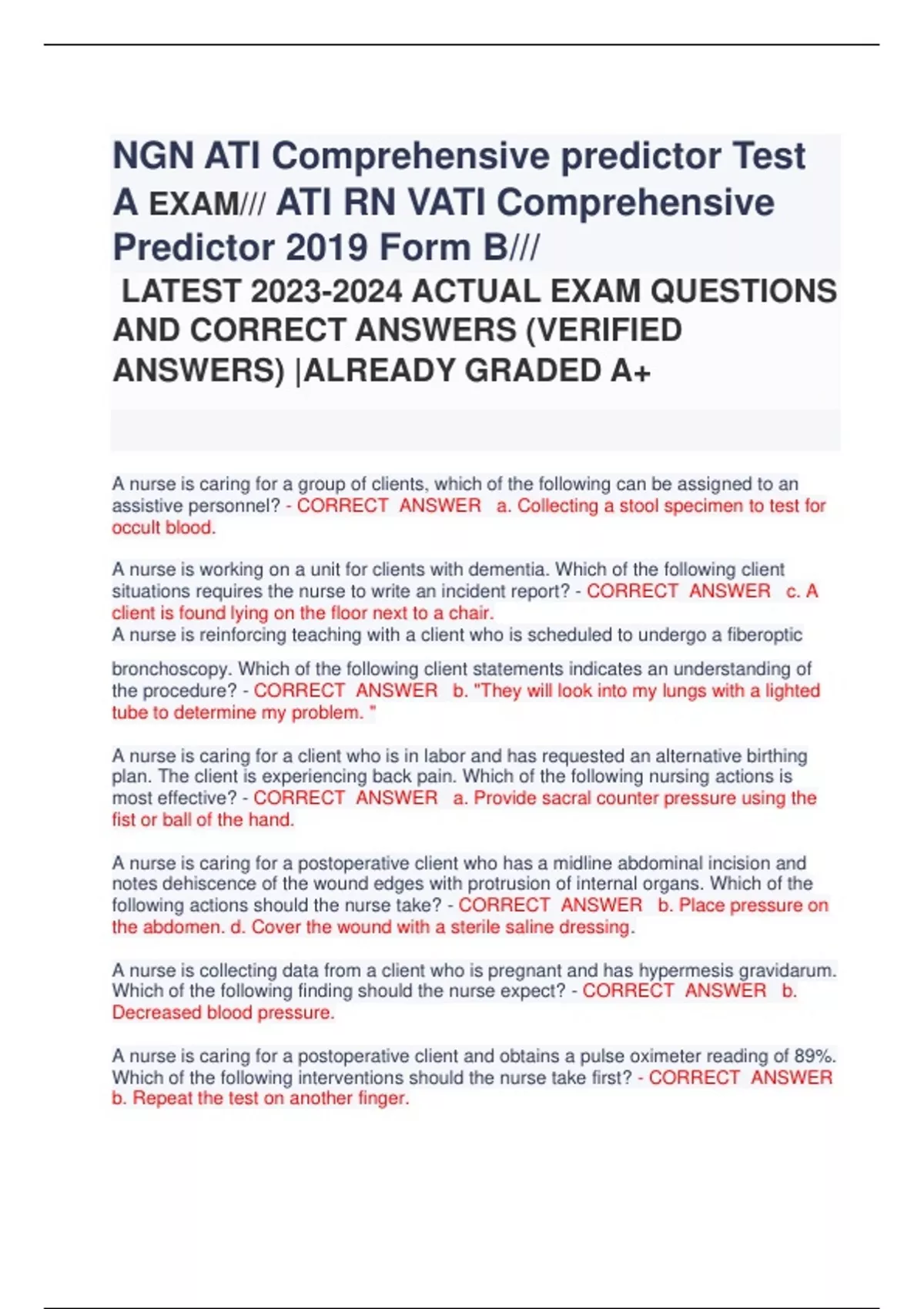 NGN ATI Comprehensive predictor Test A EXAM/// ATI RN VATI Comprehensive Predictor 2019 Form B///

LATEST 2023-2024 ACTUAL EXAM QUESTIONS AND CORRECT ANSWERS (VERIFIED ANSWERS) |ALREADY GRADED A+

A nurse is caring for a group of clients, which of the following can be assigned to an assistive personnel? - CORRECT ANSWER a. Collecting a stool specimen to test for occult blood.

A nurse is working on a unit for clients with dementia. Which of the following client situations requires the nurse to write an incident report? - CORRECT ANSWER c. A client is found lying on the floor next to a chair.
A nurse is reinforcing teaching with a client who is scheduled to undergo a fiberoptic

bronchoscopy. Which of the following client statements indicates an understanding of the procedure? - CORRECT ANSWER b. "They will look into my lungs with a lighted tube to determine my problem. "

A nurse is caring for a client who is in labor and has requested an alternative birthing plan. The client is experiencing back pain. Which of the following nursing actions is most effective? - CORRECT ANSWER a. Provide sacral counter pressure using the fist or ball of the hand.

A nurse is caring for a postoperative client who has a midline abdominal incision and notes dehiscence of the wound edges with protrusion of internal organs. Which of the following actions should the nurse take? - CORRECT ANSWER b. Place pressure on the abdomen. d. Cover the wound with a sterile saline dressing.

A nurse is collecting data from a client who is pregnant and has hypermesis gravidarum. Which of the following finding should the nurse expect? - CORRECT ANSWER b. Decreased blood pressure.

A nurse is caring for a postoperative client and obtains a pulse oximeter reading of 89%. Which of the following interventions should the nurse take first? - CORRECT ANSWER b. Repeat the test on another finger.